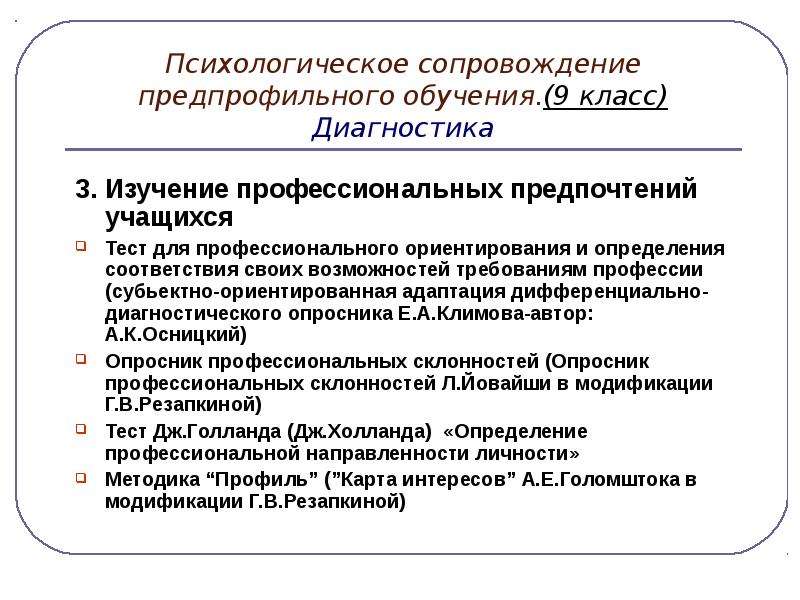 Психологическое сопровождение предпрофильного обучения.(9 класс)
Диагностика

3. Изучение профессиональных предпочтений учащихся

Тест для профессионального ориентирования и определения соответствия своих возможностей требованиям профессии (субьектно-ориентированная адаптация дифференциально-диагностического опросника Е.А.Климова-автор: А.К.Осницкий)

Опросник профессиональных склонностей (Опросник профессиональных склонностей Л.Йовайши в модификации Г.В.Резапкиной)

Тест Дж.Голланда (Дж.Холланда) «Определение профессиональной направленности личности»

Методика “Профиль” (”Карта интересов” А.Е.Голомштока в модификации Г.В.Резапкиной)